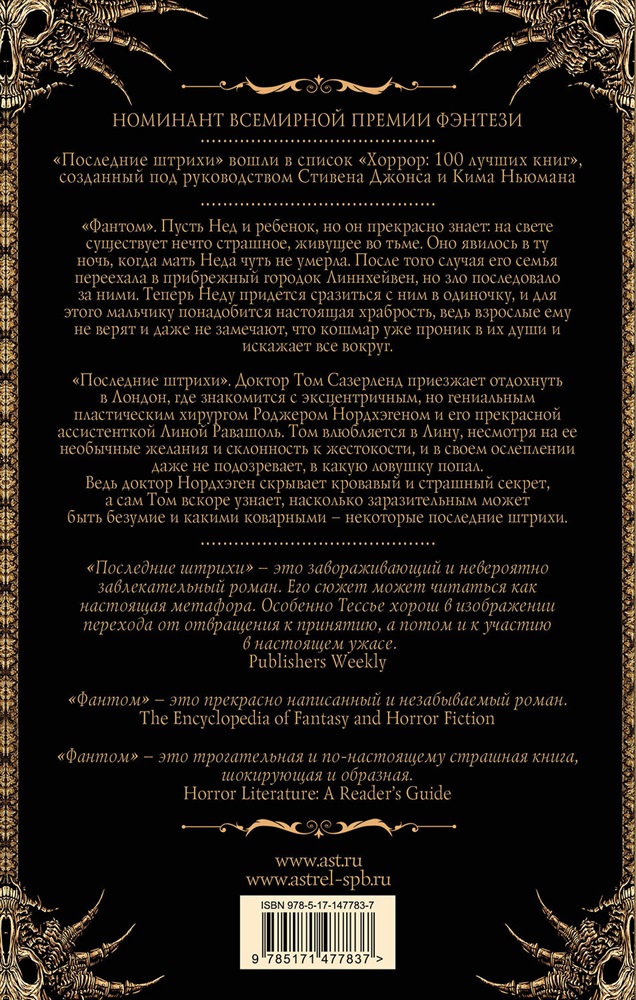 НОМИНАНТ ВСЕМИРНОЙ ПРЕМИИ ФЭНТЕЗИ

«Последние штрихи» вошли в список «Хоррор: 100 лучших книг», созданный под руководством Стивена Джонса и Кима Ньюмана

«Фантом». Пусть Нед и ребенок, но он прекрасно знает: на свете существует нечто страшное, живущее во тьме. Оно явилось в ту ночь, когда мать Неда чуть не умерла. После того случая его семья переехала в прибрежный городок Линнхейвен, но зло последовало за ними. Теперь Неду придется сразиться с ним в одиночку, и для этого мальчику понадобится настоящая храбрость, ведь взрослые ему не верят и даже не замечают, что кошмар уже проник в их души и искажает все вокруг.

«Последние штрихи». Доктор Том Сазерленд приезжает отдохнуть в Лондон, где знакомится с эксцентричным, но гениальным пластическим хирургом Роджером Нордхэгеном и его прекрасной ассистенткой Линой Равашоль. Том влюбляется в Лину, несмотря на ее необычные желания и склонность к жестокости, и в своем ослеплении даже не подозревает, в какую ловушку попал. Ведь доктор Нордхэген скрывает кровавый и страшный секрет, а сам Том вскоре узнает, насколько заразительным может быть безумие и какими коварными – некоторые последние штрихи.

«Последние штрихи» – это завораживающий и невероятно завлекательный роман. Его сюжет может читаться как настоящая метафора. Особенно Тессье хорош в изображении перехода от отвращения к принятию, а потом и к участию в настоящем ужасе.
Publishers Weekly

«Фантом» – это прекрасно написанный и незабываемый роман.
The Encyclopedia of Fantasy and Horror Fiction

«Фантом» – это трогательная и по-настоящему страшная книга, шокирующая и образная.
Horror Literature: A Reader's Guide

www.ast.ru
www.astrel-spb.ru

ISBN 978-5-17-147783-7

9 785171 477837 >